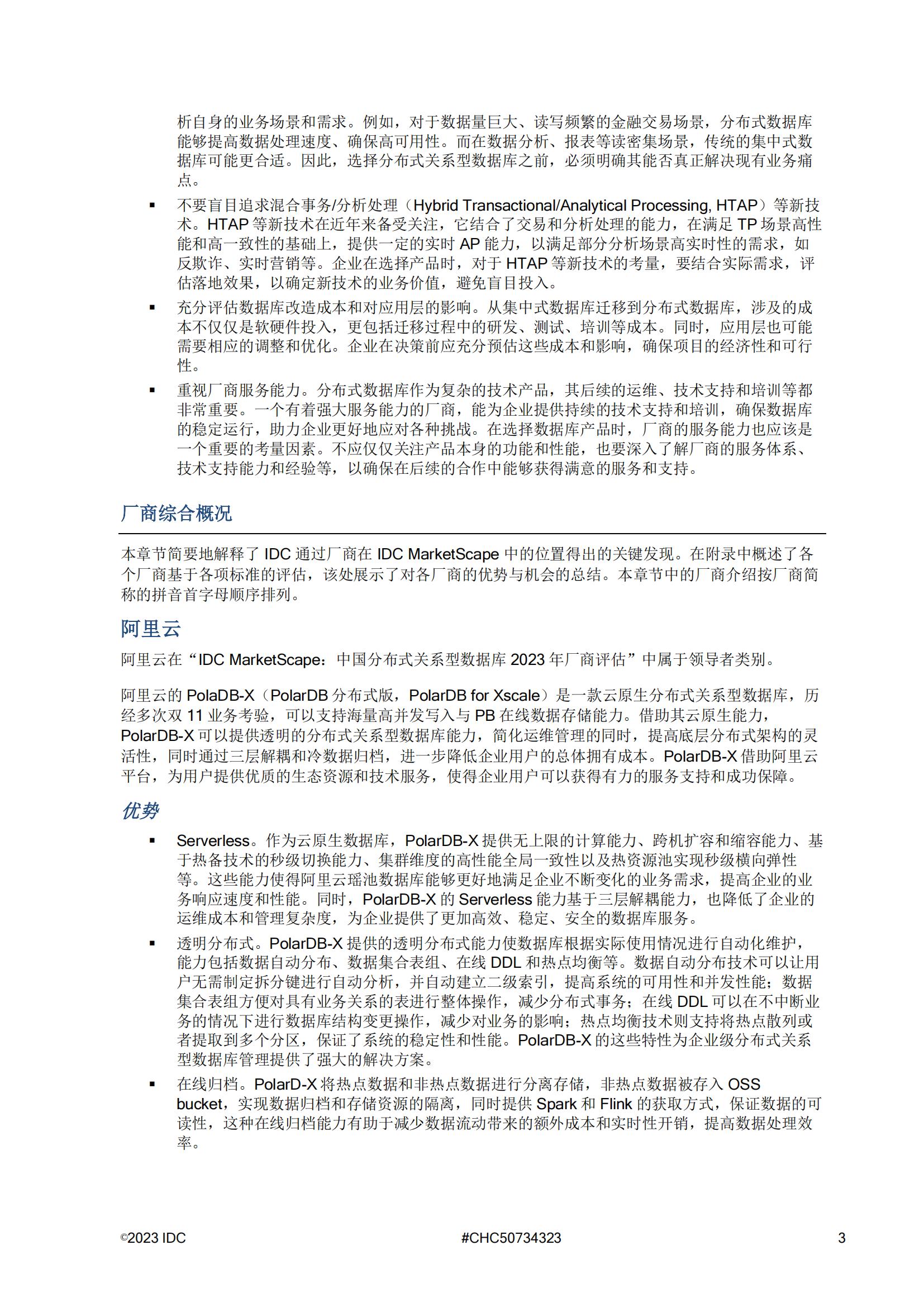 析自身的业务场景和需求。例如，对于数据量巨大、读写频繁的金融交易场景，分布式数据库能够提高数据处理速度、确保高可用性。而在数据分析、报表等读密集场景，传统的集中式数据库可能更合适。因此，选择分布式关系型数据库之前，必须明确其能否真正解决现有业务痛点。

▪ 不要盲目追求混合事务/分析处理（Hybrid Transactional/Analytical Processing, HTAP）等新技术。HTAP 等新技术在近年来备受关注，它结合了交易和分析处理的能力，在满足 TP 场景高性能和高一致性的基础上，提供一定的实时 AP 能力，以满足部分分析场景高实时性的需求，如反欺诈、实时营销等。企业在选择产品时，对于 HTAP 等新技术的考量，要结合实际需求，评估落地效果，以确定新技术的业务价值，避免盲目投入。

▪ 充分评估数据库改造成本和对应用层的影响。从集中式数据库迁移到分布式数据库，涉及的成本不仅仅是软硬件投入，更包括迁移过程中的研发、测试、培训等成本。同时，应用层也可能需要相应的调整和优化。企业在决策前应充分预估这些成本和影响，确保项目的经济性和可行性。

▪ 重视厂商服务能力。分布式数据库作为复杂的技术产品，其后续的运维、技术支持和培训等都非常重要。一个有着强大服务能力的厂商，能为企业提供持续的技术支持和培训，确保数据库的稳定运行，助力企业更好地应对各种挑战。在选择数据库产品时，厂商的服务能力也应该是一个重要的考量因素。不应仅仅关注产品本身的功能和性能，也要深入了解厂商的服务体系、技术支持能力和经验等，以确保在后续的合作中能够获得满意的服务和支持。

厂商综合概况

本章节简要地解释了 IDC 通过厂商在 IDC MarketScape 中的位置得出的关键发现。在附录中概述了各个厂商基于各项标准的评估，该处展示了对各厂商的优势与机会的总结。本章节中的厂商介绍按厂商简称的拼音首字母顺序排列。

阿里云

阿里云在“IDC MarketScape：中国分布式关系型数据库 2023 年厂商评估”中属于领导者类别。

阿里云的 PolaDB-X（PolarDB 分布式版，PolarDB for Xscale）是一款云原生分布式关系型数据库，历经多次双 11 业务考验，可以支持海量高并发写入与 PB 在线数据存储能力。借助其云原生能力，PolarDB-X 可以提供透明的分布式关系型数据库能力，简化运维管理的同时，提高底层分布式架构的灵活性，同时通过三层解耦和冷数据归档，进一步降低企业用户的总体拥有成本。PolarDB-X 借助阿里云平台，为用户提供优质的生态资源和技术服务，使得企业用户可以获得有力的服务支持和成功保障。

优势

▪ Serverless。作为云原生数据库，PolarDB-X 提供无上限的计算能力、跨机扩容和缩容能力、基于热备技术的秒级切换能力、集群维度的高性能全局一致性以及热资源池实现秒级横向弹性等。这些能力使得阿里云瑶池数据库能够更好地满足企业不断变化的业务需求，提高企业的业务响应速度和性能。同时，PolarDB-X 的 Serverless 能力基于三层解耦能力，也降低了企业的运维成本和管理复杂度，为企业提供了更加高效、稳定、安全的数据库服务。

▪ 透明分布式。PolarDB-X 提供的透明分布式能力使数据库根据实际使用情况进行自动化维护，能力包括数据自动分布、数据集合表组、在线 DDL 和热点均衡等。数据自动分布技术可以让用户无需制定拆分键进行自动分析，并自动建立二级索引，提高系统的可用性和并发性能；数据集合表组方便对具有业务关系的表进行整体操作，减少分布式事务；在线 DDL 可以在不中断业务的情况下进行数据库结构变更操作，减少对业务的影响；热点均衡技术则支持将热点散列或者提取到多个分区，保证了系统的稳定性和性能。PolarDB-X 的这些特性为企业级分布式关系型数据库管理提供了强大的解决方案。

▪ 在线归档。PolarD-X 将热点数据和非热点数据进行分离存储，非热点数据被存入 OSS bucket，实现数据归档和存储资源的隔离，同时提供 Spark 和 Flink 的获取方式，保证数据的可读性，这种在线归档能力有助于减少数据流动带来的额外成本和实时性开销，提高数据处理效率。

©2023 IDC #CHC50734323 3